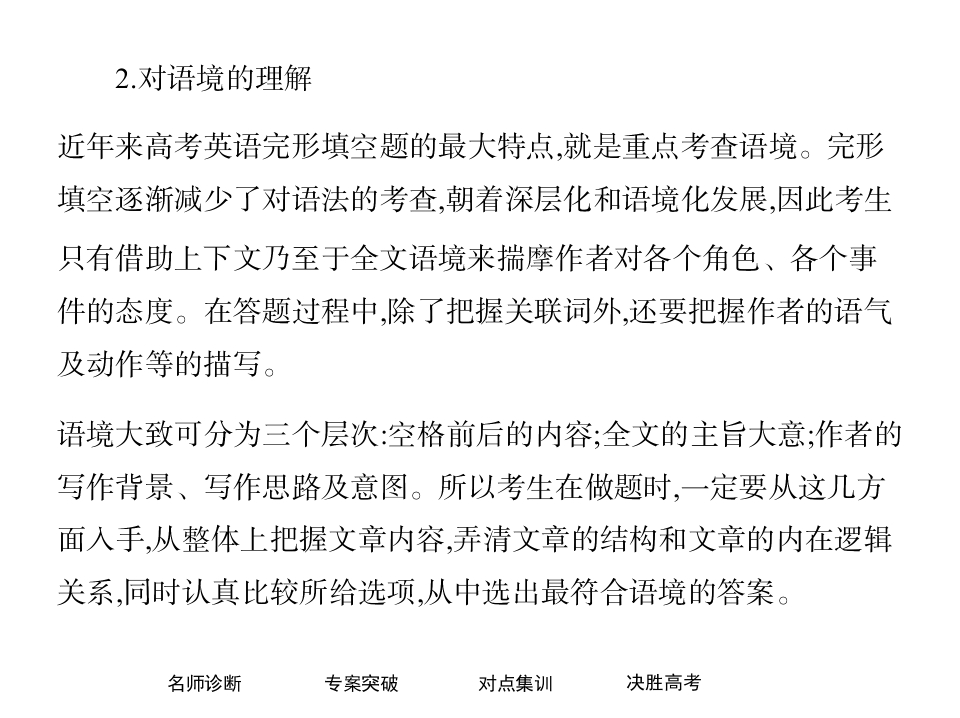 2.对语境的理解

近年来高考英语完形填空题的最大特点,就是重点考查语境。完形填空逐渐减少了对语法的考查,朝着深层化和语境化发展,因此考生只有借助上下文乃至于全文语境来揣摩作者对各个角色、各个事件的态度。在答题过程中,除了把握关联词外,还要把握作者的语气及动作等的描写。

语境大致可分为三个层次:空格前后的内容;全文的主旨大意;作者的写作背景、写作思路及意图。所以考生在做题时,一定要从这几方面入手,从整体上把握文章内容,弄清文章的结构和文章的内在逻辑关系,同时认真比较所给选项,从中选出最符合语境的答案。

名师诊断 专案突破 对点集训 决胜高考